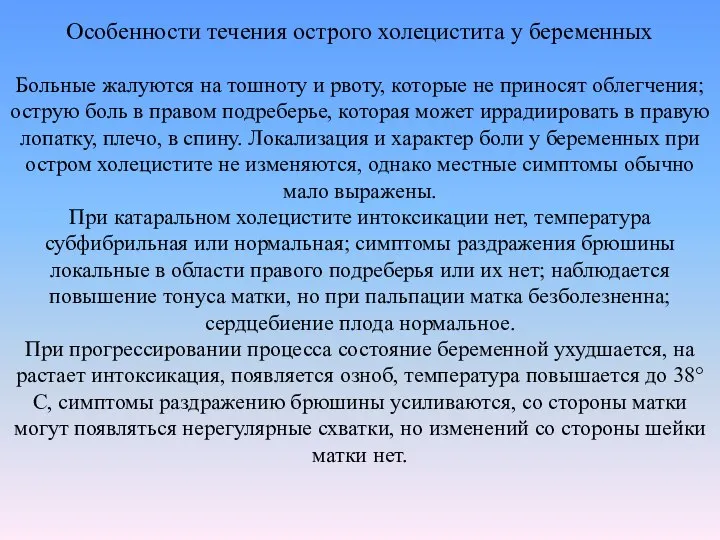 Особенности течения острого холецистита у беременных

Больные жалуются на тошноту и рвоту, которые не приносят облегчения; острую боль в правом подреберье, которая может иррадиировать в правую лопатку, плечо, в спину. Локализация и характер боли у беременных при остром холецистите не изменяются, однако местные симптомы обычно мало выражены.

При катаральном холецистите интоксикации нет, температура субфибрильная или нормальная; симптомы раздражения брюшины локальные в области правого подреберья или их нет; наблюдается повышение тонуса матки, но при пальпации матка безболезненна; сердцебиение плода нормальное.

При прогрессировании процесса состояние беременной ухудшается, на растает интоксикация, появляется озноб, температура повышается до 38° С, симптомы раздражению брюшины усиливаются, со стороны матки могут появляться нерегулярные схватки, но изменений со стороны шейки матки нет.